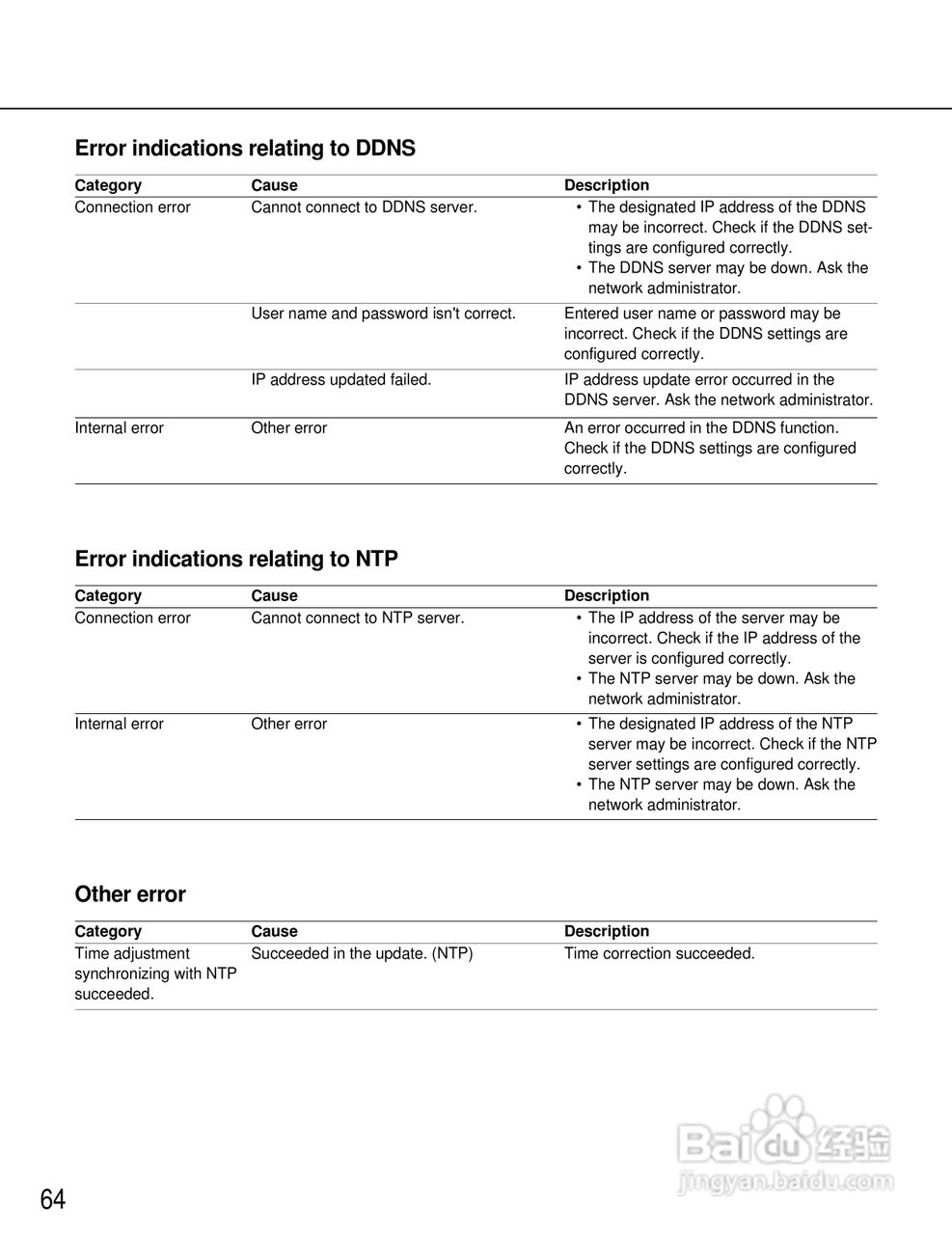 Error indications relating to DDNS

| Category | Cause | Description |
|---|---|---|
| Connection error | Cannot connect to DDNS server. | • The designated IP address of the DDNS may be incorrect. Check if the DDNS settings are configured correctly. • The DDNS server may be down. Ask the network administrator. |
| | User name and password isn't correct. | Entered user name or password may be incorrect. Check if the DDNS settings are configured correctly. |
| | IP address updated failed. | IP address update error occurred in the DDNS server. Ask the network administrator. |
| Internal error | Other error | An error occurred in the DDNS function. Check if the DDNS settings are configured correctly. |

Error indications relating to NTP

| Category | Cause | Description |
|---|---|---|
| Connection error | Cannot connect to NTP server. | • The IP address of the server may be incorrect. Check if the IP address of the server is configured correctly. • The NTP server may be down. Ask the network administrator. |
| Internal error | Other error | • The designated IP address of the NTP server may be incorrect. Check if the NTP server settings are configured correctly. • The NTP server may be down. Ask the network administrator. |

Other error

| Category | Cause | Description |
|---|---|---|
| Time adjustment synchronizing with NTP succeeded. | Succeeded in the update. (NTP) | Time correction succeeded. |

Baidu 经验
jingyan.baidu.com

64